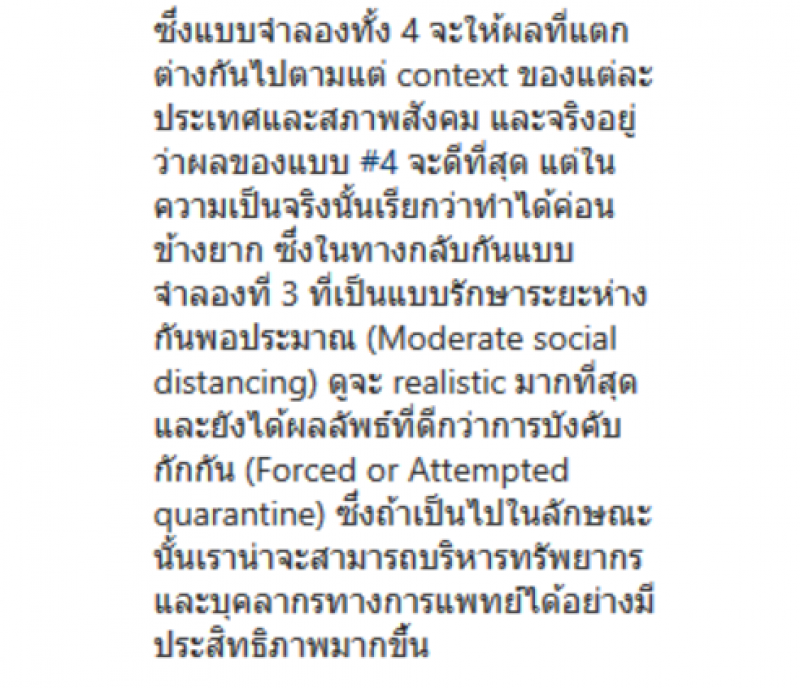 ซึ่งแบบจำลองทั้ง 4 จะให้ผลที่แตกต่างกันไปตามแต่ context ของแต่ละประเทศและสภาพสังคม และจริงอยู่ว่าผลของแบบ #4 จะดีที่สุด แต่ในความเป็นจริงนั้นเรียกว่าทำได้ค่อนข้างยาก ซึ่งในทางกลับกันแบบจำลองที่ 3 ที่เป็นแบบรักษาระยะห่างกันพอประมาณ (Moderate social distancing) ดูจะ realistic มากที่สุด และยังได้ผลลัพธ์ที่ดีกว่าการบังคับกักกัน (Forced or Attempted quarantine) ซึ่งถ้าเป็นไปในลักษณะนั้นเราน่าจะสามารถบริหารทรัพยากรและบุคลากรทางการแพทย์ได้อย่างมีประสิทธิภาพมากขึ้น